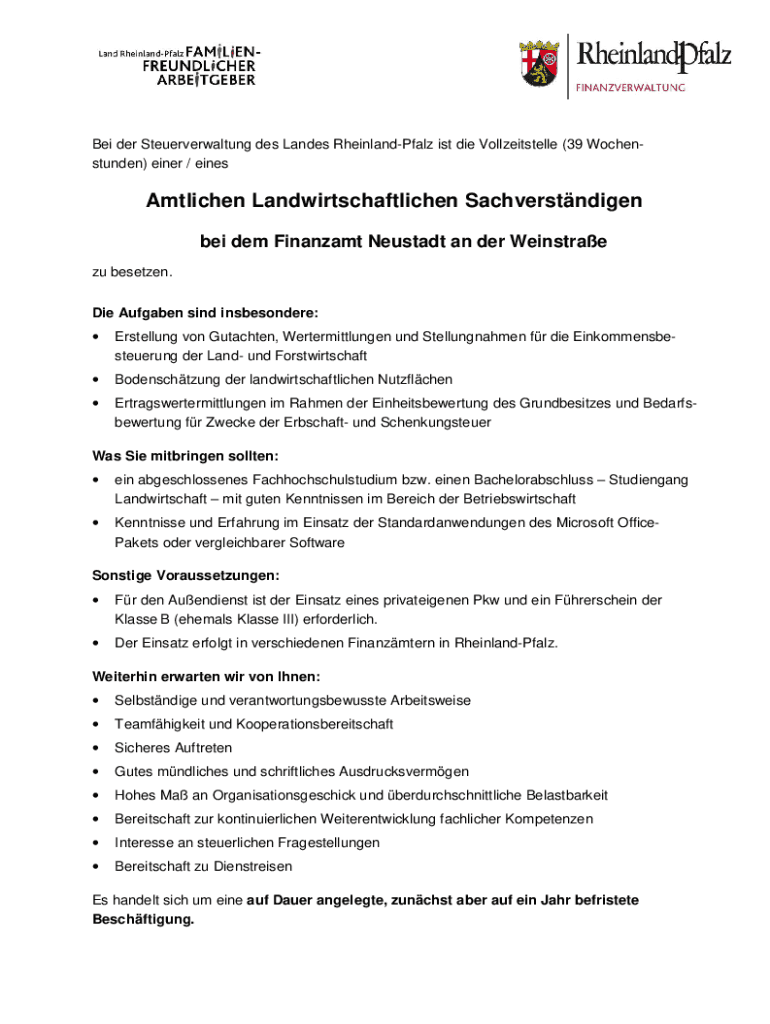 Land Rheinland-Pfalz FAMILIEN-FREUNDLICHER ARBEITGEBER

RheinlandPfalz
FINANZVERWALTUNG

Bei der Steuerverwaltung des Landes Rheinland-Pfalz ist die Vollzeitstelle (39 Wochenstunden) einer / eines

Amtlichen Landwirtschaftlichen Sachverständigen

bei dem Finanzamt Neustadt an der Weinstraße

zu besetzen.

Die Aufgaben sind insbesondere:
• Erstellung von Gutachten, Wertermittlungen und Stellungnahmen für die Einkommensbesteuerung der Land- und Forstwirtschaft
• Bodenschätzung der landwirtschaftlichen Nutzflächen
• Ertragswertermittlungen im Rahmen der Einheitsbewertung des Grundbesitzes und Bedarfsbewertung für Zwecke der Erbschaft- und Schenkungsteuer

Was Sie mitbringen sollten:
• ein abgeschlossenes Fachhochschulstudium bzw. einen Bachelorabschluss – Studiengang Landwirtschaft – mit guten Kenntnissen im Bereich der Betriebswirtschaft
• Kenntnisse und Erfahrung im Einsatz der Standardanwendungen des Microsoft Office-Pakets oder vergleichbarer Software

Sonstige Voraussetzungen:
• Für den Außendienst ist der Einsatz eines privateigenen Pkw und ein Führerschein der Klasse B (ehemals Klasse III) erforderlich.
• Der Einsatz erfolgt in verschiedenen Finanzämtern in Rheinland-Pfalz.

Weiterhin erwarten wir von Ihnen:
• Selbständige und verantwortungsbewusste Arbeitsweise
• Teamfähigkeit und Kooperationsbereitschaft
• Sicheres Auftreten
• Gutes mündliches und schriftliches Ausdrucksvermögen
• Hohes Maß an Organisationsgeschick und überdurchschnittliche Belastbarkeit
• Bereitschaft zur kontinuierlichen Weiterentwicklung fachlicher Kompetenzen
• Interesse an steuerlichen Fragestellungen
• Bereitschaft zu Dienstreisen

Es handelt sich um eine auf Dauer angelegte, zunächst aber auf ein Jahr befristete Beschäftigung.